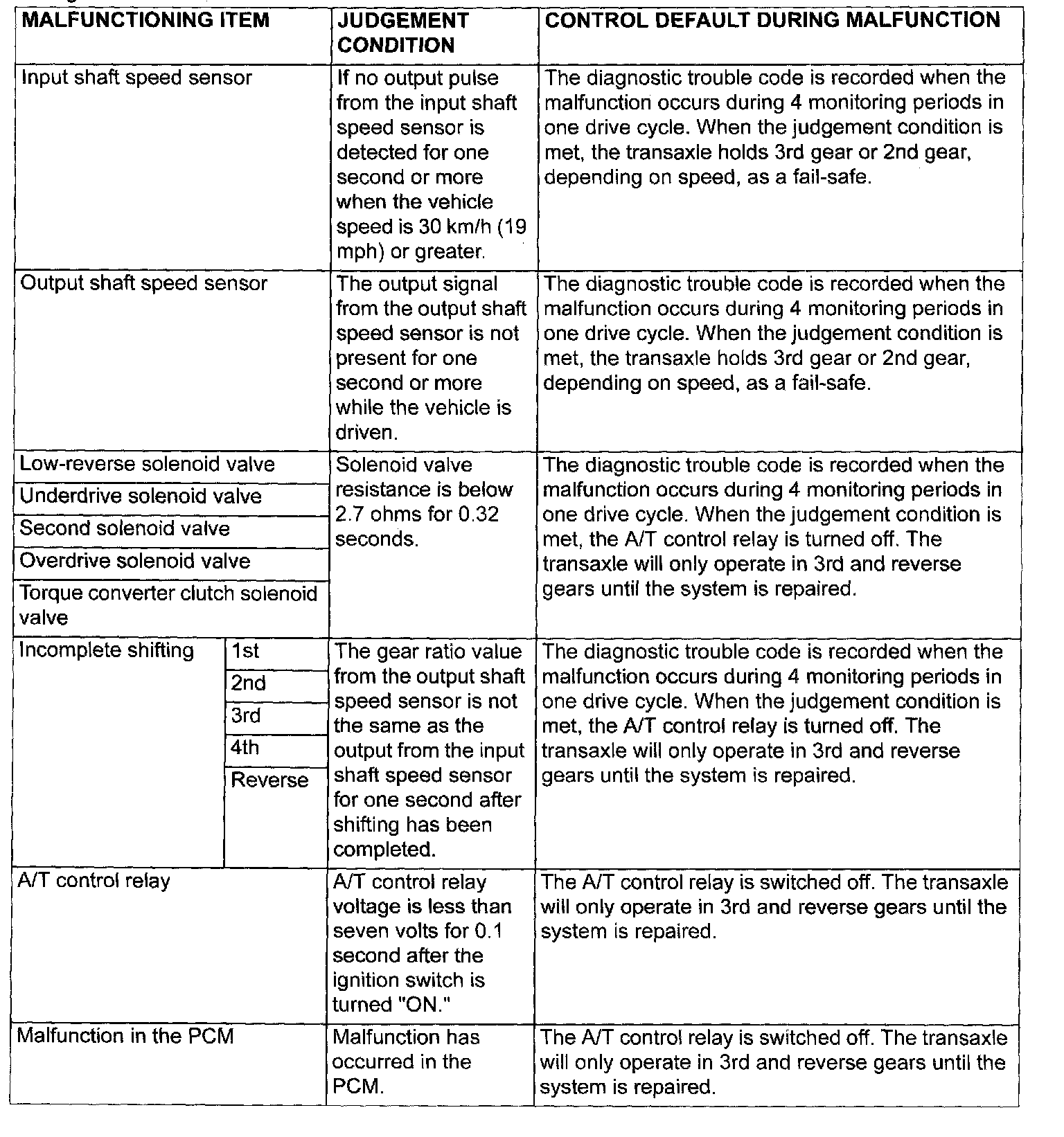 | MALFUNCTIONING ITEM | | JUDGEMENT CONDITION | CONTROL DEFAULT DURING MALFUNCTION |
|---|---|---|---|
| Input shaft speed sensor | | If no output pulse from the input shaft speed sensor is detected for one second or more when the vehicle speed is 30 km/h (19 mph) or greater. | The diagnostic trouble code is recorded when the malfunction occurs during 4 monitoring periods in one drive cycle. When the judgement condition is met, the transaxle holds 3rd gear or 2nd gear, depending on speed, as a fail-safe. |
| Output shaft speed sensor | | The output signal from the output shaft speed sensor is not present for one second or more while the vehicle is driven. | The diagnostic trouble code is recorded when the malfunction occurs during 4 monitoring periods in one drive cycle. When the judgement condition is met, the transaxle holds 3rd gear or 2nd gear, depending on speed, as a fail-safe. |
| Low-reverse solenoid valve | | Solenoid valve resistance is below 2.7 ohms for 0.32 seconds. | The diagnostic trouble code is recorded when the malfunction occurs during 4 monitoring periods in one drive cycle. When the judgement condition is met, the A/T control relay is turned off. The transaxle will only operate in 3rd and reverse gears until the system is repaired. |
| Underdrive solenoid valve | | | |
| Second solenoid valve | | | |
| Overdrive solenoid valve | | | |
| Torque converter clutch solenoid valve | | | |
| Incomplete shifting | 1st | The gear ratio value from the output shaft speed sensor is not the same as the output from the input shaft speed sensor for one second after shifting has been completed. | The diagnostic trouble code is recorded when the malfunction occurs during 4 monitoring periods in one drive cycle. When the judgement condition is met, the A/T control relay is turned off. The transaxle will only operate in 3rd and reverse gears until the system is repaired. |
| | 2nd | | |
| | 3rd | | |
| | 4th | | |
| | Reverse | | |
| A/T control relay | | A/T control relay voltage is less than seven volts for 0.1 second after the ignition switch is turned "ON." | The A/T control relay is switched off. The transaxle will only operate in 3rd and reverse gears until the system is repaired. |
| Malfunction in the PCM | | Malfunction has occurred in the PCM. | The A/T control relay is switched off. The transaxle will only operate in 3rd and reverse gears until the system is repaired. |